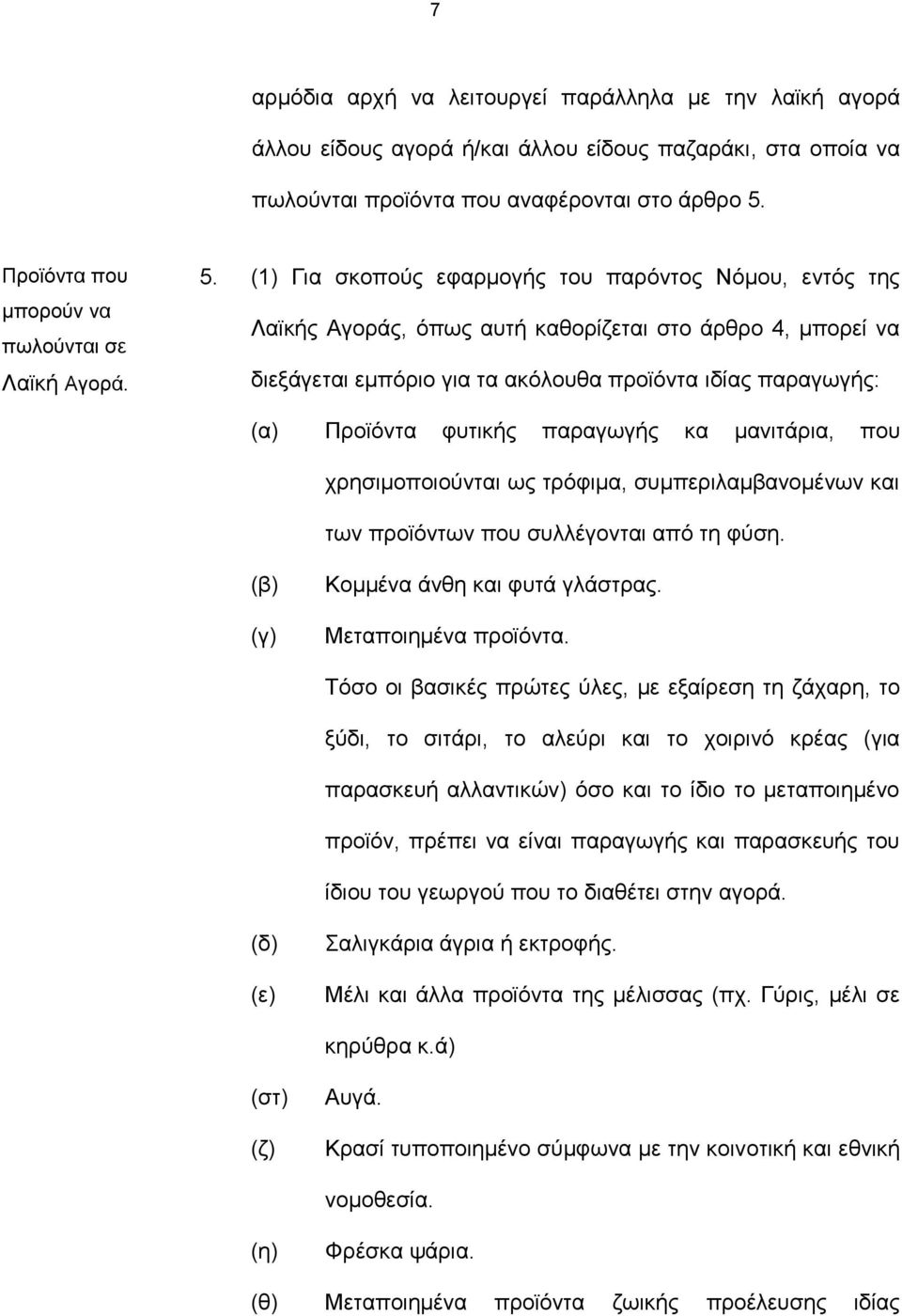 7

αρμόδια αρχή να λειτουργεί παράλληλα με την λαϊκή αγορά άλλου είδους αγορά ή/και άλλου είδους παζαράκι, στα οποία να πωλούνται προϊόντα που αναφέρονται στο άρθρο 5.

Προϊόντα που μπορούν να πωλούνται σε Λαϊκή Αγορά.

5. (1) Για σκοπούς εφαρμογής του παρόντος Νόμου, εντός της Λαϊκής Αγοράς, όπως αυτή καθορίζεται στο άρθρο 4, μπορεί να διεξάγεται εμπόριο για τα ακόλουθα προϊόντα ιδίας παραγωγής:

(α) Προϊόντα φυτικής παραγωγής κα μανιτάρια, που χρησιμοποιούνται ως τρόφιμα, συμπεριλαμβανομένων και των προϊόντων που συλλέγονται από τη φύση.

(β) Κομμένα άνθη και φυτά γλάστρας.

(γ) Μεταποιημένα προϊόντα.

Τόσο οι βασικές πρώτες ύλες, με εξαίρεση τη ζάχαρη, το ξύδι, το σιτάρι, το αλεύρι και το χοιρινό κρέας (για παρασκευή αλλαντικών) όσο και το ίδιο το μεταποιημένο προϊόν, πρέπει να είναι παραγωγής και παρασκευής του ίδιου του γεωργού που το διαθέτει στην αγορά.

(δ) Σαλιγκάρια άγρια ή εκτροφής.

(ε) Μέλι και άλλα προϊόντα της μέλισσας (πχ. Γύρις, μέλι σε κηρύθρα κ.ά)

(στ) Αυγά.

(ζ) Κρασί τυποποιημένο σύμφωνα με την κοινοτική και εθνική νομοθεσία.

(η) Φρέσκα ψάρια.

(θ) Μεταποιημένα προϊόντα ζωικής προέλευσης ιδίας